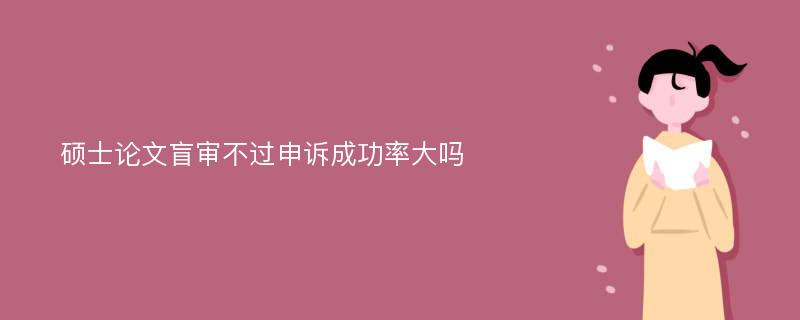 硕士论文盲审不过申诉成功率大吗